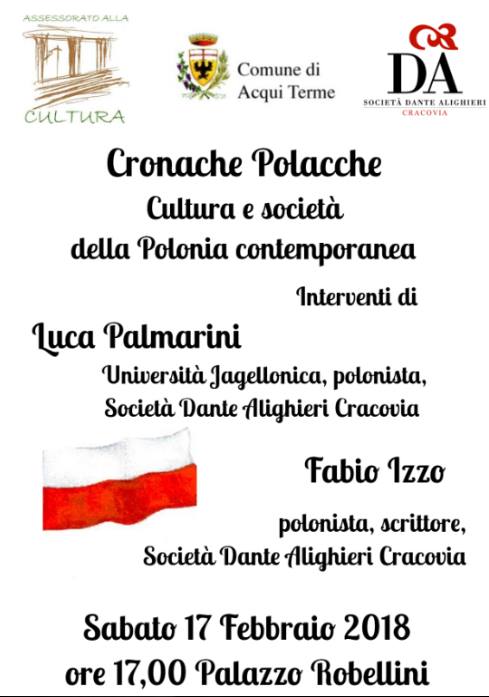 ASSESSORATO ALLA
CULTURA

Comune di Acqui Terme

DA
SOCIETÀ DANTE ALIGHIERI
CRACOVIA

Cronache Polacche
Cultura e società
della Polonia contemporanea

Interventi di

Luca Palmarini
Università Jagellonica, polonista,
Società Dante Alighieri Cracovia

Fabio Izzo
polonista, scrittore,
Società Dante Alighieri Cracovia

Sabato 17 Febbraio 2018
ore 17,00 Palazzo Robellini